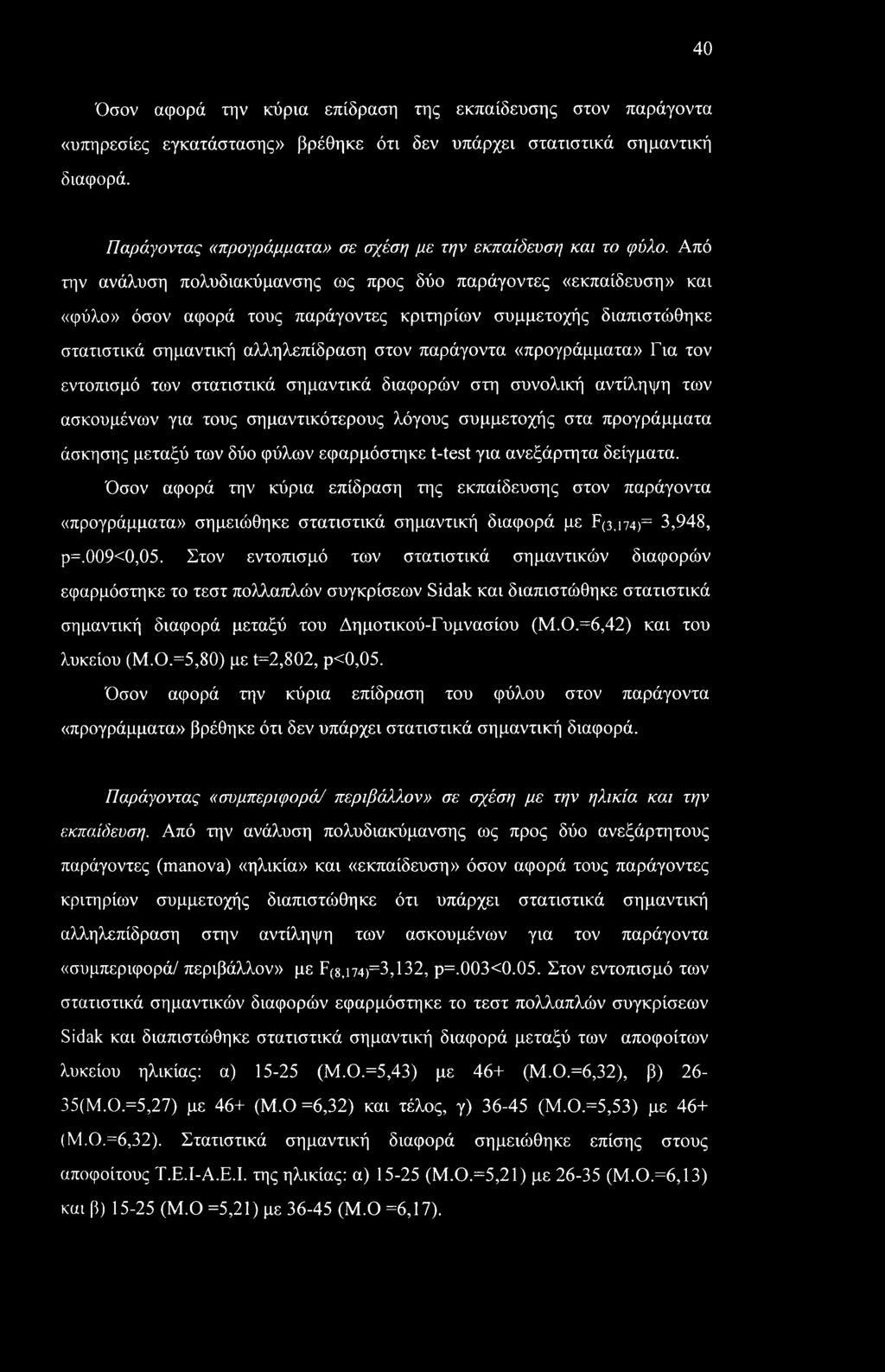 40

Όσον αφορά την κύρια επίδραση της εκπαίδευσης στον παράγοντα «υπηρεσίες εγκατάστασης» βρέθηκε ότι δεν υπάρχει στατιστικά σημαντική διαφορά.

Παράγοντας «προγράμματα» σε σχέση με την εκπαίδευση και το φύλο. Από την ανάλυση πολυδιακύμανσης ως προς δύο παράγοντες «εκπαίδευση» και «φύλο» όσον αφορά τους παράγοντες κριτηρίων συμμετοχής διαπιστώθηκε στατιστικά σημαντική αλληλεπίδραση στον παράγοντα «προγράμματα» Για τον εντοπισμό των στατιστικά σημαντικά διαφορών στη συνολική αντίληψη των ασκουμένων για τους σημαντικότερους λόγους συμμετοχής στα προγράμματα άσκησης μεταξύ των δύο φύλων εφαρμόστηκε t-test για ανεξάρτητα δείγματα.

Όσον αφορά την κύρια επίδραση της εκπαίδευσης στον παράγοντα «προγράμματα» σημειώθηκε στατιστικά σημαντική διαφορά με $F_{(3,174)}$= 3,948, p=.009<0,05. Στον εντοπισμό των στατιστικά σημαντικών διαφορών εφαρμόστηκε το τεστ πολλαπλών συγκρίσεων Sidak και διαπιστώθηκε στατιστικά σημαντική διαφορά μεταξύ του Δημοτικού-Γυμνασίου (Μ.Ο.=6,42) και του λυκείου (Μ.Ο.=5,80) με t=2,802, p<0,05.

Όσον αφορά την κύρια επίδραση του φύλου στον παράγοντα «προγράμματα» βρέθηκε ότι δεν υπάρχει στατιστικά σημαντική διαφορά.

Παράγοντας «συμπεριφορά/ περιβάλλον» σε σχέση με την ηλικία και την εκπαίδευση. Από την ανάλυση πολυδιακύμανσης ως προς δύο ανεξάρτητους παράγοντες (manova) «ηλικία» και «εκπαίδευση» όσον αφορά τους παράγοντες κριτηρίων συμμετοχής διαπιστώθηκε ότι υπάρχει στατιστικά σημαντική αλληλεπίδραση στην αντίληψη των ασκουμένων για τον παράγοντα «συμπεριφορά/ περιβάλλον» με $F_{(8,174)}$=3,132, p=.003<0.05. Στον εντοπισμό των στατιστικά σημαντικών διαφορών εφαρμόστηκε το τεστ πολλαπλών συγκρίσεων Sidak και διαπιστώθηκε στατιστικά σημαντική διαφορά μεταξύ των αποφοίτων λυκείου ηλικίας: α) 15-25 (Μ.Ο.=5,43) με 46+ (Μ.Ο.=6,32), β) 26-35(Μ.Ο.=5,27) με 46+ (Μ.Ο =6,32) και τέλος, γ) 36-45 (Μ.Ο.=5,53) με 46+ (Μ.Ο.=6,32). Στατιστικά σημαντική διαφορά σημειώθηκε επίσης στους αποφοίτους Τ.Ε.Ι-Α.Ε.Ι. της ηλικίας: α) 15-25 (Μ.Ο.=5,21) με 26-35 (Μ.Ο.=6,13) και β) 15-25 (Μ.Ο =5,21) με 36-45 (Μ.Ο =6,17).